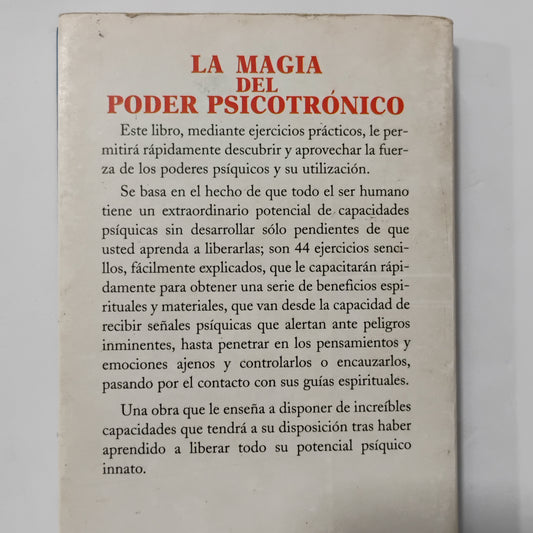 LA MAGIA
DEL
PODER PSICOTRÓNICO

Este libro, mediante ejercicios prácticos, le permitirá rápidamente descubrir y aprovechar la fuerza de los poderes psíquicos y su utilización.

Se basa en el hecho de que todo el ser humano tiene un extraordinario potencial de capacidades psíquicas sin desarrollar sólo pendientes de que usted aprenda a liberarlas; son 44 ejercicios sencillos, fácilmente explicados, que le capacitarán rápidamente para obtener una serie de beneficios espirituales y materiales, que van desde la capacidad de recibir señales psíquicas que alertan ante peligros inminentes, hasta penetrar en los pensamientos y emociones ajenos y controlarlos o encauzarlos, pasando por el contacto con sus guías espirituales.

Una obra que le enseña a disponer de increíbles capacidades que tendrá a su disposición tras haber aprendido a liberar todo su potencial psíquico innato.